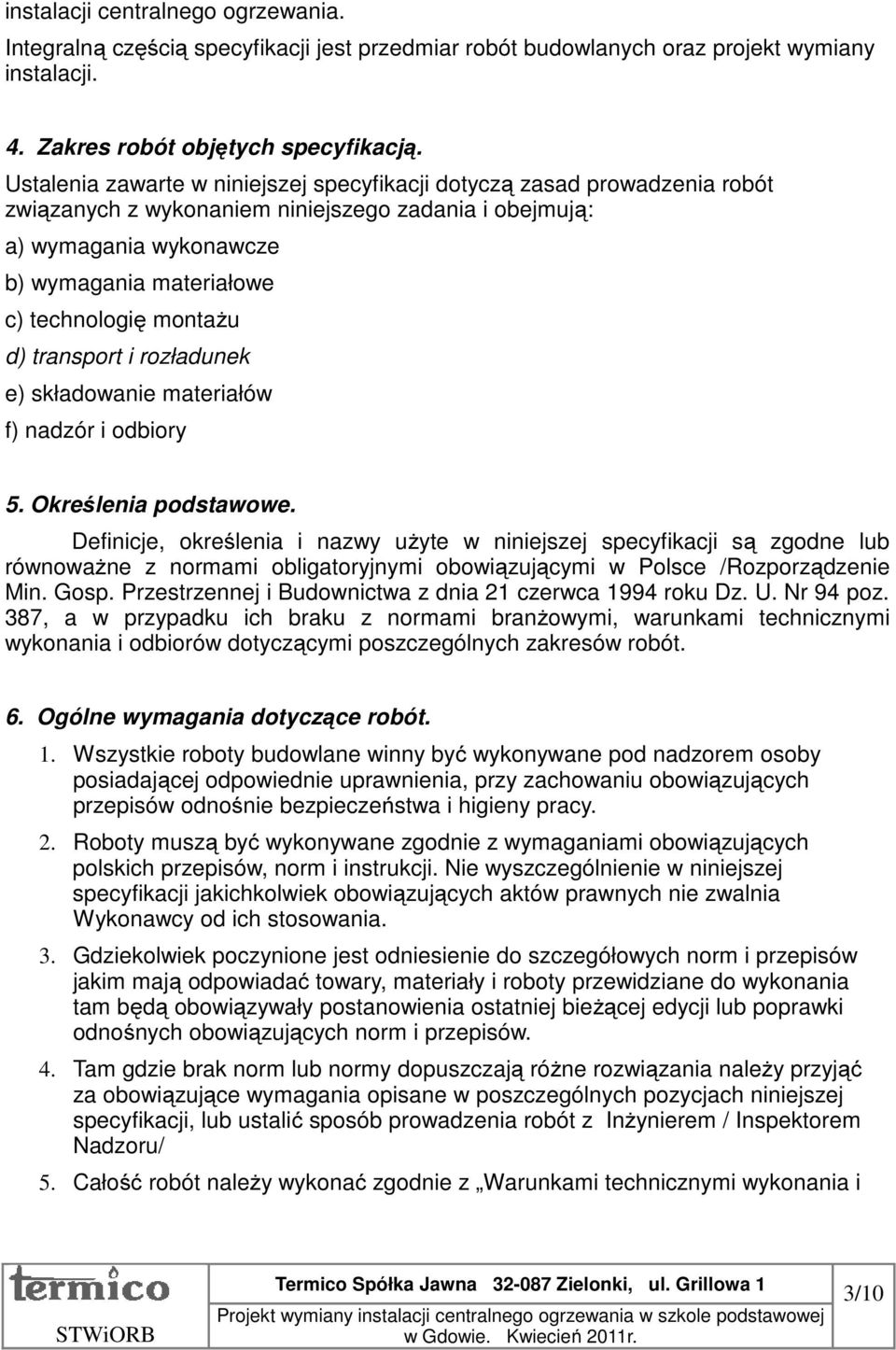 instalacji centralnego ogrzewania.

Integralną częścią specyfikacji jest przedmiar robót budowlanych oraz projekt wymiany instalacji.

4. Zakres robót objętych specyfikacją.

Ustalenia zawarte w niniejszej specyfikacji dotyczą zasad prowadzenia robót związanych z wykonaniem niniejszego zadania i obejmują:

a) wymagania wykonawcze

b) wymagania materiałowe

c) technologię montażu

d) transport i rozładunek

e) składowanie materiałów

f) nadzór i odbiory

5. Określenia podstawowe.

Definicje, określenia i nazwy użyte w niniejszej specyfikacji są zgodne lub równoważne z normami obligatoryjnymi obowiązującymi w Polsce /Rozporządzenie Min. Gosp. Przestrzennej i Budownictwa z dnia 21 czerwca 1994 roku Dz. U. Nr 94 poz. 387, a w przypadku ich braku z normami branżowymi, warunkami technicznymi wykonania i odbiorów dotyczącymi poszczególnych zakresów robót.

6. Ogólne wymagania dotyczące robót.

1. Wszystkie roboty budowlane winny być wykonywane pod nadzorem osoby posiadającej odpowiednie uprawnienia, przy zachowaniu obowiązujących przepisów odnośnie bezpieczeństwa i higieny pracy.

2. Roboty muszą być wykonywane zgodnie z wymaganiami obowiązujących polskich przepisów, norm i instrukcji. Nie wyszczególnienie w niniejszej specyfikacji jakichkolwiek obowiązujących aktów prawnych nie zwalnia Wykonawcy od ich stosowania.

3. Gdziekolwiek poczynione jest odniesienie do szczegółowych norm i przepisów jakim mają odpowiadać towary, materiały i roboty przewidziane do wykonania tam będą obowiązywały postanowienia ostatniej bieżącej edycji lub poprawki odnośnych obowiązujących norm i przepisów.

4. Tam gdzie brak norm lub normy dopuszczają różne rozwiązania należy przyjąć za obowiązujące wymagania opisane w poszczególnych pozycjach niniejszej specyfikacji, lub ustalić sposób prowadzenia robót z Inżynierem / Inspektorem Nadzoru/

5. Całość robót należy wykonać zgodnie z „Warunkami technicznymi wykonania i

termico
STWiORB

Termico Spółka Jawna 32-087 Zielonki, ul. Grillowa 1
Projekt wymiany instalacji centralnego ogrzewania w szkole podstawowej w Gdowie. Kwiecień 2011r.

3/10